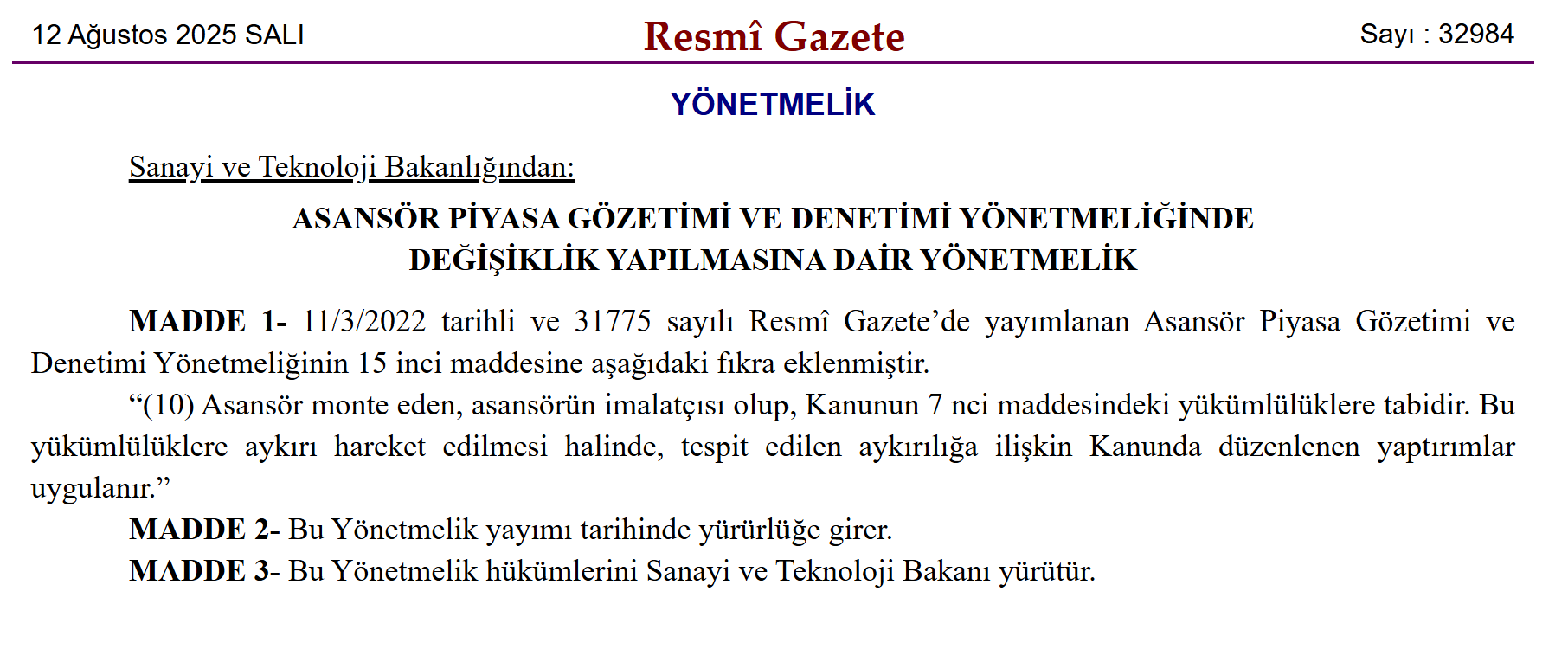 12 Ağustos 2025 SALI

Resmî Gazete

Sayı : 32984

YÖNETMELİK

Sanayi ve Teknoloji Bakanlığından:

ASANSÖR PİYASA GÖZETİMİ VE DENETİMİ YÖNETMELİĞİNDE
DEĞİŞİKLİK YAPILMASINA DAİR YÖNETMELİK

MADDE 1- 11/3/2022 tarihli ve 31775 sayılı Resmî Gazete'de yayımlanan Asansör Piyasa Gözetimi ve Denetimi Yönetmeliğinin 15 inci maddesine aşağıdaki fıkra eklenmiştir.

"(10) Asansör monte eden, asansörün imalatçısı olup, Kanunun 7 nci maddesindeki yükümlülüklere tabidir. Bu yükümlülüklere aykırı hareket edilmesi halinde, tespit edilen aykırılığa ilişkin Kanunda düzenlenen yaptırımlar uygulanır."

MADDE 2- Bu Yönetmelik yayımı tarihinde yürürlüğe girer.

MADDE 3- Bu Yönetmelik hükümlerini Sanayi ve Teknoloji Bakanı yürütür.